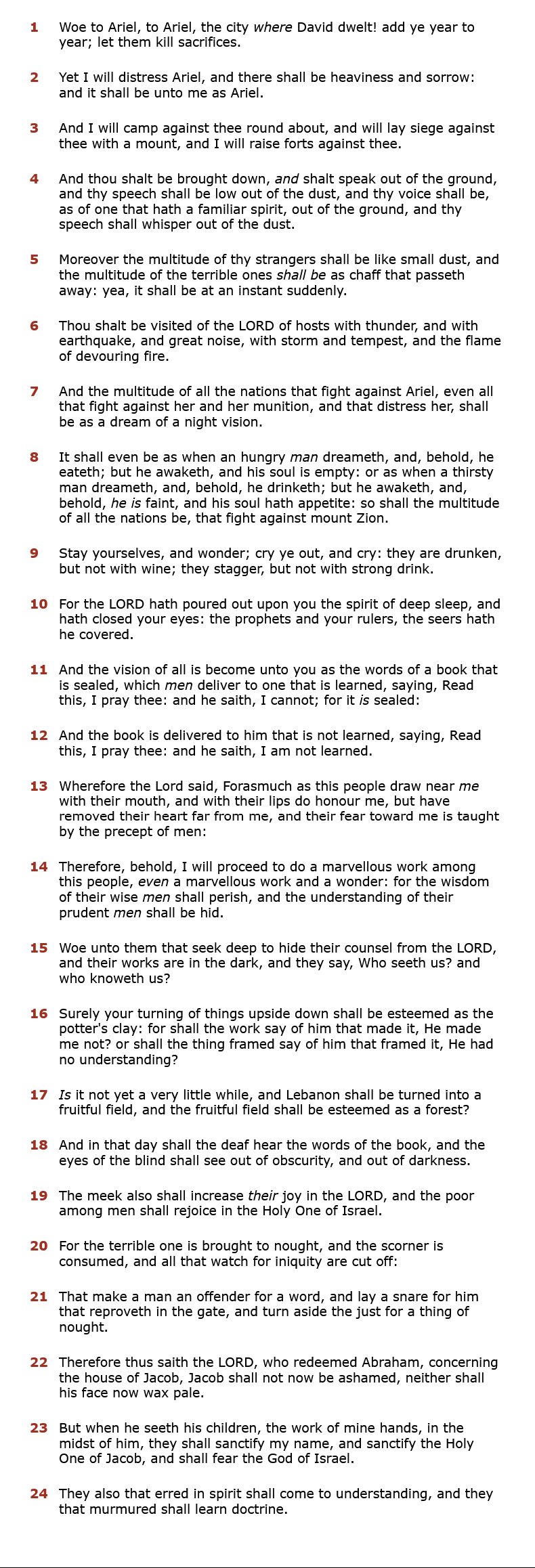 1 Woe to Ariel, to Ariel, the city where David dwelt! add ye year to year; let them kill sacrifices.

2 Yet I will distress Ariel, and there shall be heaviness and sorrow: and it shall be unto me as Ariel.

3 And I will camp against thee round about, and will lay siege against thee with a mount, and I will raise forts against thee.

4 And thou shalt be brought down, and shalt speak out of the ground, and thy speech shall be low out of the dust, and thy voice shall be, as of one that hath a familiar spirit, out of the ground, and thy speech shall whisper out of the dust.

5 Moreover the multitude of thy strangers shall be like small dust, and the multitude of the terrible ones shall be as chaff that passeth away: yea, it shall be at an instant suddenly.

6 Thou shalt be visited of the LORD of hosts with thunder, and with earthquake, and great noise, with storm and tempest, and the flame of devouring fire.

7 And the multitude of all the nations that fight against Ariel, even all that fight against her and her munition, and that distress her, shall be as a dream of a night vision.

8 It shall even be as when an hungry man dreameth, and, behold, he eateth; but he awaketh, and his soul is empty: or as when a thirsty man dreameth, and, behold, he drinketh; but he awaketh, and, behold, he is faint, and his soul hath appetite: so shall the multitude of all the nations be, that fight against mount Zion.

9 Stay yourselves, and wonder; cry ye out, and cry: they are drunken, but not with wine; they stagger, but not with strong drink.

10 For the LORD hath poured out upon you the spirit of deep sleep, and hath closed your eyes: the prophets and your rulers, the seers hath he covered.

11 And the vision of all is become unto you as the words of a book that is sealed, which men deliver to one that is learned, saying, Read this, I pray thee: and he saith, I cannot; for it is sealed:

12 And the book is delivered to him that is not learned, saying, Read this, I pray thee: and he saith, I am not learned.

13 Wherefore the Lord said, Forasmuch as this people draw near me with their mouth, and with their lips do honour me, but have removed their heart far from me, and their fear toward me is taught by the precept of men:

14 Therefore, behold, I will proceed to do a marvellous work among this people, even a marvellous work and a wonder: for the wisdom of their wise men shall perish, and the understanding of their prudent men shall be hid.

15 Woe unto them that seek deep to hide their counsel from the LORD, and their works are in the dark, and they say, Who seeth us? and who knoweth us?

16 Surely your turning of things upside down shall be esteemed as the potter's clay: for shall the work say of him that made it, He made me not? or shall the thing framed say of him that framed it, He had no understanding?

17 Is it not yet a very little while, and Lebanon shall be turned into a fruitful field, and the fruitful field shall be esteemed as a forest?

18 And in that day shall the deaf hear the words of the book, and the eyes of the blind shall see out of obscurity, and out of darkness.

19 The meek also shall increase their joy in the LORD, and the poor among men shall rejoice in the Holy One of Israel.

20 For the terrible one is brought to nought, and the scorner is consumed, and all that watch for iniquity are cut off:

21 That make a man an offender for a word, and lay a snare for him that reproveth in the gate, and turn aside the just for a thing of nought.

22 Therefore thus saith the LORD, who redeemed Abraham, concerning the house of Jacob, Jacob shall not now be ashamed, neither shall his face now wax pale.

23 But when he seeth his children, the work of mine hands, in the midst of him, they shall sanctify my name, and sanctify the Holy One of Jacob, and shall fear the God of Israel.

24 They also that erred in spirit shall come to understanding, and they that murmured shall learn doctrine.